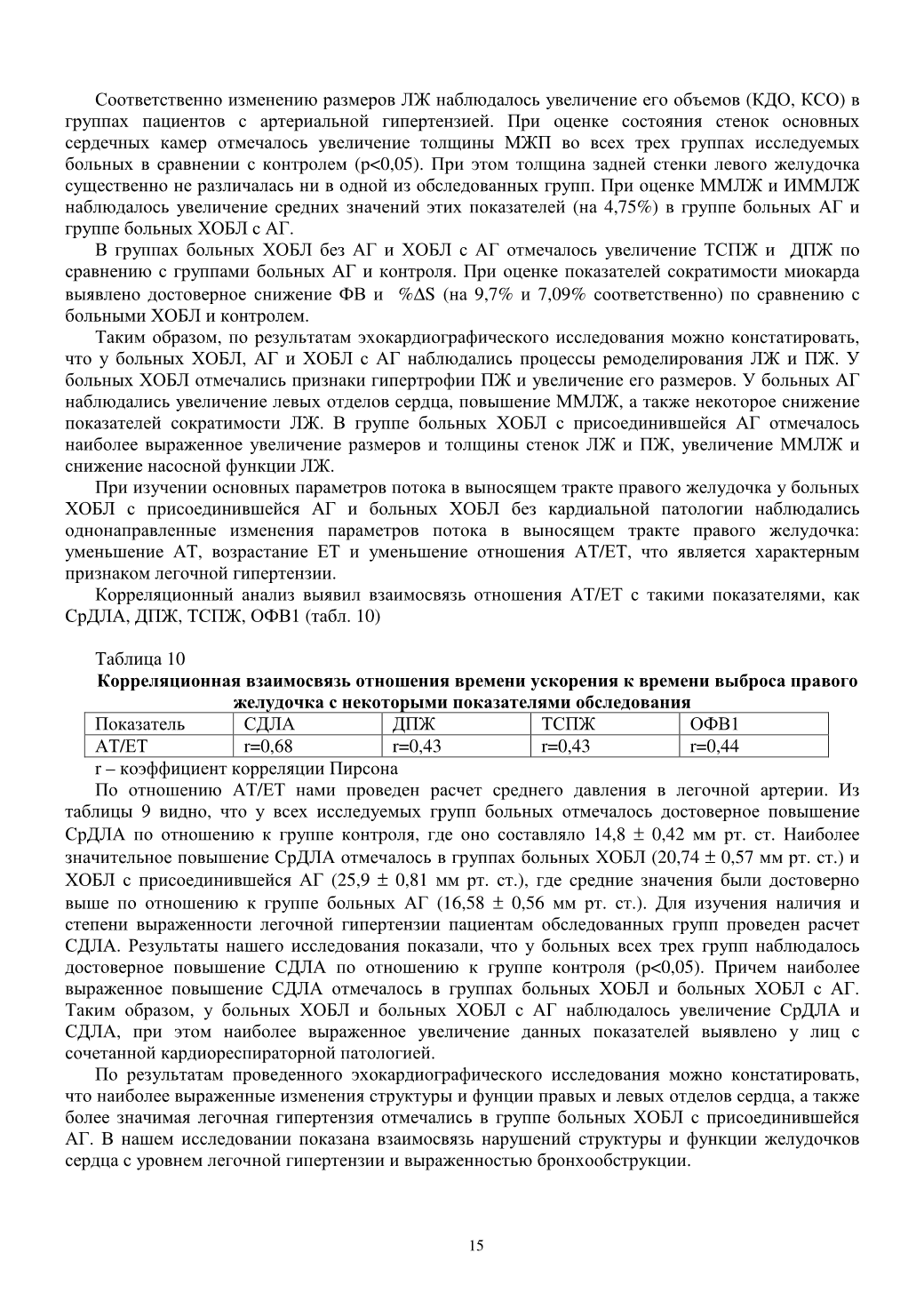 Соответственно изменению размеров ЛЖ наблюдалось увеличение его объемов (КДО, КСО) в группах пациентов с артериальной гипертензией. При оценке состояния стенок основных сердечных камер отмечалось увеличение толщины МЖП во всех трех группах исследуемых больных в сравнении с контролем (p<0,05). При этом толщина задней стенки левого желудочка существенно не различалась ни в одной из обследованных групп. При оценке ММЛЖ и ИММЛЖ наблюдалось увеличение средних значений этих показателей (на 4,75%) в группе больных АГ и группе больных ХОБЛ с АГ.

В группах больных ХОБЛ без АГ и ХОБЛ с АГ отмечалось увеличение ТСПЖ и ДПЖ по сравнению с группами больных АГ и контроля. При оценке показателей сократимости миокарда выявлено достоверное снижение ФВ и %ΔS (на 9,7% и 7,09% соответственно) по сравнению с больными ХОБЛ и контролем.

Таким образом, по результатам эхокардиографического исследования можно констатировать, что у больных ХОБЛ, АГ и ХОБЛ с АГ наблюдались процессы ремоделирования ЛЖ и ПЖ. У больных ХОБЛ отмечались признаки гипертрофии ПЖ и увеличение его размеров. У больных АГ наблюдались увеличение левых отделов сердца, повышение ММЛЖ, а также некоторое снижение показателей сократимости ЛЖ. В группе больных ХОБЛ с присоединившейся АГ отмечалось наиболее выраженное увеличение размеров и толщины стенок ЛЖ и ПЖ, увеличение ММЛЖ и снижение насосной функции ЛЖ.

При изучении основных параметров потока в выносящем тракте правого желудочка у больных ХОБЛ с присоединившейся АГ и больных ХОБЛ без кардиальной патологии наблюдались однонаправленные изменения параметров потока в выносящем тракте правого желудочка: уменьшение АТ, возрастание ЕТ и уменьшение отношения АТ/ЕТ, что является характерным признаком легочной гипертензии.

Корреляционный анализ выявил взаимосвязь отношения АТ/ЕТ с такими показателями, как СрДЛА, ДПЖ, ТСПЖ, ОФВ1 (табл. 10)

Таблица 10

Корреляционная взаимосвязь отношения времени ускорения к времени выброса правого желудочка с некоторыми показателями обследования

| Показатель | СДЛА | ДПЖ | ТСПЖ | ОФВ1 |
|---|---|---|---|---|
| АТ/ЕТ | r=0,68 | r=0,43 | r=0,43 | r=0,44 |

r – коэффициент корреляции Пирсона

По отношению АТ/ЕТ нами проведен расчет среднего давления в легочной артерии. Из таблицы 9 видно, что у всех исследуемых групп больных отмечалось достоверное повышение СрДЛА по отношению к группе контроля, где оно составляло 14,8 ± 0,42 мм рт. ст. Наиболее значительное повышение СрДЛА отмечалось в группах больных ХОБЛ (20,74 ± 0,57 мм рт. ст.) и ХОБЛ с присоединившейся АГ (25,9 ± 0,81 мм рт. ст.), где средние значения были достоверно выше по отношению к группе больных АГ (16,58 ± 0,56 мм рт. ст.). Для изучения наличия и степени выраженности легочной гипертензии пациентам обследованных групп проведен расчет СДЛА. Результаты нашего исследования показали, что у больных всех трех групп наблюдалось достоверное повышение СДЛА по отношению к группе контроля (p<0,05). Причем наиболее выраженное повышение СДЛА отмечалось в группах больных ХОБЛ и больных ХОБЛ с АГ. Таким образом, у больных ХОБЛ и больных ХОБЛ с АГ наблюдалось увеличение СрДЛА и СДЛА, при этом наиболее выраженное увеличение данных показателей выявлено у лиц с сочетанной кардиореспираторной патологией.

По результатам проведенного эхокардиографического исследования можно констатировать, что наиболее выраженные изменения структуры и фунции правых и левых отделов сердца, а также более значимая легочная гипертензия отмечались в группе больных ХОБЛ с присоединившейся АГ. В нашем исследовании показана взаимосвязь нарушений структуры и функции желудочков сердца с уровнем легочной гипертензии и выраженностью бронхообструкции.

15